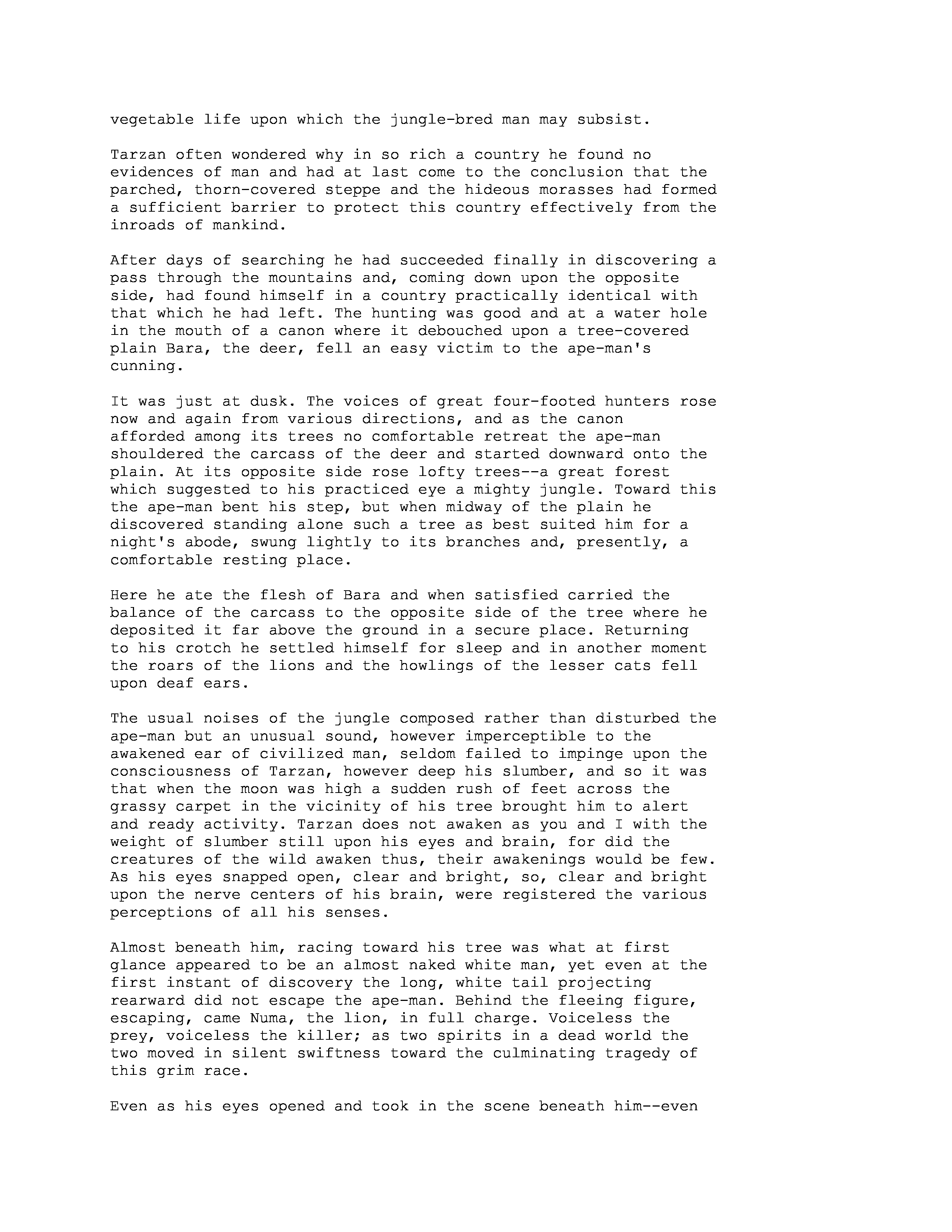 vegetable life upon which the jungle-bred man may subsist.

Tarzan often wondered why in so rich a country he found no evidences of man and had at last come to the conclusion that the parched, thorn-covered steppe and the hideous morasses had formed a sufficient barrier to protect this country effectively from the inroads of mankind.

After days of searching he had succeeded finally in discovering a pass through the mountains and, coming down upon the opposite side, had found himself in a country practically identical with that which he had left. The hunting was good and at a water hole in the mouth of a canon where it debouched upon a tree-covered plain Bara, the deer, fell an easy victim to the ape-man's cunning.

It was just at dusk. The voices of great four-footed hunters rose now and again from various directions, and as the canon afforded among its trees no comfortable retreat the ape-man shouldered the carcass of the deer and started downward onto the plain. At its opposite side rose lofty trees--a great forest which suggested to his practiced eye a mighty jungle. Toward this the ape-man bent his step, but when midway of the plain he discovered standing alone such a tree as best suited him for a night's abode, swung lightly to its branches and, presently, a comfortable resting place.

Here he ate the flesh of Bara and when satisfied carried the balance of the carcass to the opposite side of the tree where he deposited it far above the ground in a secure place. Returning to his crotch he settled himself for sleep and in another moment the roars of the lions and the howlings of the lesser cats fell upon deaf ears.

The usual noises of the jungle composed rather than disturbed the ape-man but an unusual sound, however imperceptible to the awakened ear of civilized man, seldom failed to impinge upon the consciousness of Tarzan, however deep his slumber, and so it was that when the moon was high a sudden rush of feet across the grassy carpet in the vicinity of his tree brought him to alert and ready activity. Tarzan does not awaken as you and I with the weight of slumber still upon his eyes and brain, for did the creatures of the wild awaken thus, their awakenings would be few. As his eyes snapped open, clear and bright, so, clear and bright upon the nerve centers of his brain, were registered the various perceptions of all his senses.

Almost beneath him, racing toward his tree was what at first glance appeared to be an almost naked white man, yet even at the first instant of discovery the long, white tail projecting rearward did not escape the ape-man. Behind the fleeing figure, escaping, came Numa, the lion, in full charge. Voiceless the prey, voiceless the killer; as two spirits in a dead world the two moved in silent swiftness toward the culminating tragedy of this grim race.

Even as his eyes opened and took in the scene beneath him--even